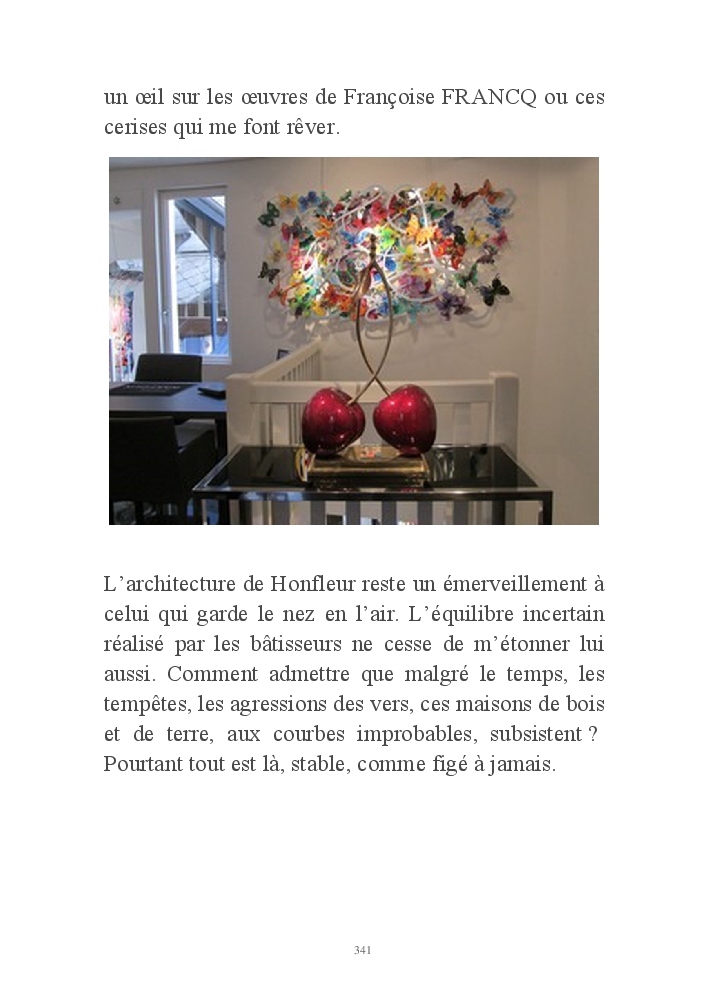 un œil sur les œuvres de Françoise FRANCQ ou ces cerises qui me font rêver.

L'architecture de Honfleur reste un émerveillement à celui qui garde le nez en l'air. L'équilibre incertain réalisé par les bâtisseurs ne cesse de m'étonner lui aussi. Comment admettre que malgré le temps, les tempêtes, les agressions des vers, ces maisons de bois et de terre, aux courbes improbables, subsistent ? Pourtant tout est là, stable, comme figé à jamais.

341